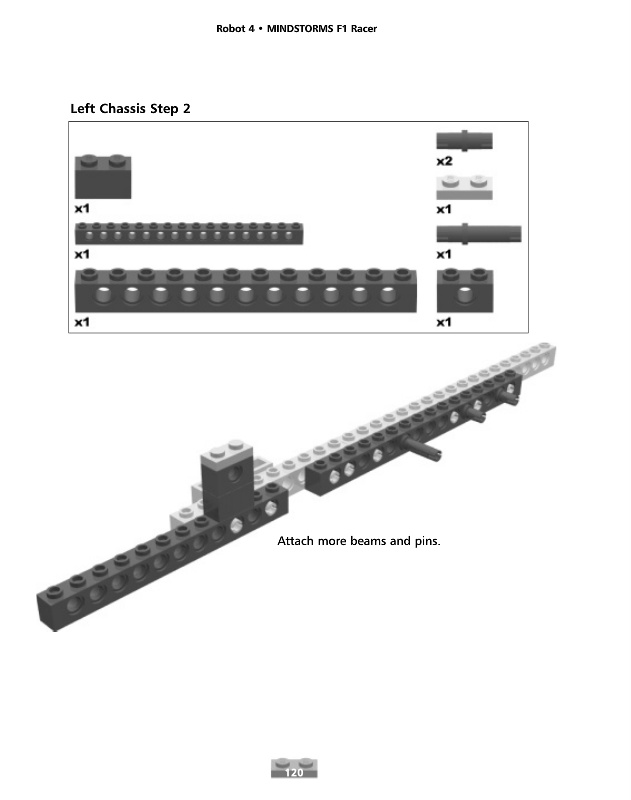 Robot 4 • MINDSTORMS F1 Racer

Left Chassis Step 2

x1

x1

x1

x2

x1

x1

x1

Attach more beams and pins.

120